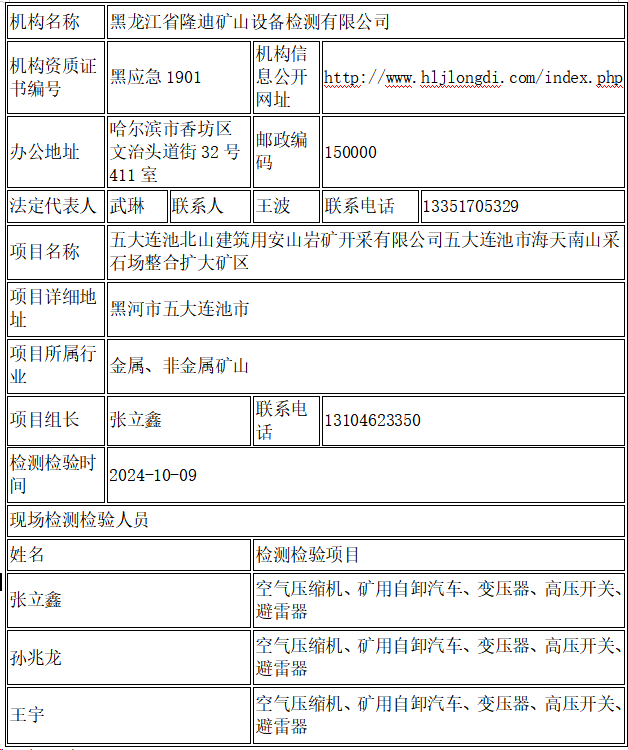 | 机构名称 | 黑龙江省隆迪矿山设备检测有限公司 | | | | |
|---|---|---|---|---|---|
| 机构资质证书编号 | 黑应急 1901 | | 机构信息公开网址 | http://www.hljlongdi.com/index.php | |
| 办公地址 | 哈尔滨市香坊区文治头道街 32 号 411 室 | | 邮政编码 | 150000 | |
| 法定代表人 | 武琳 | 联系人 | 王波 | 联系电话 | 13351705329 |
| 项目名称 | 五大连池北山建筑用安山岩矿开采有限公司五大连池市海天南山采石场整合扩大矿区 | | | | |
| 项目详细地址 | 黑河市五大连池市 | | | | |
| 项目所属行业 | 金属、非金属矿山 | | | | |
| 项目组长 | 张立鑫 | | 联系电话 | 13104623350 | |
| 检测检验时间 | 2024-10-09 | | | | |
| 现场检测检验人员 | | | | | |
| 姓名 | | | 检测检验项目 | | |
| 张立鑫 | | | 空气压缩机、矿用自卸汽车、变压器、高压开关、避雷器 | | |
| 孙兆龙 | | | 空气压缩机、矿用自卸汽车、变压器、高压开关、避雷器 | | |
| 王宇 | | | 空气压缩机、矿用自卸汽车、变压器、高压开关、避雷器 | | |